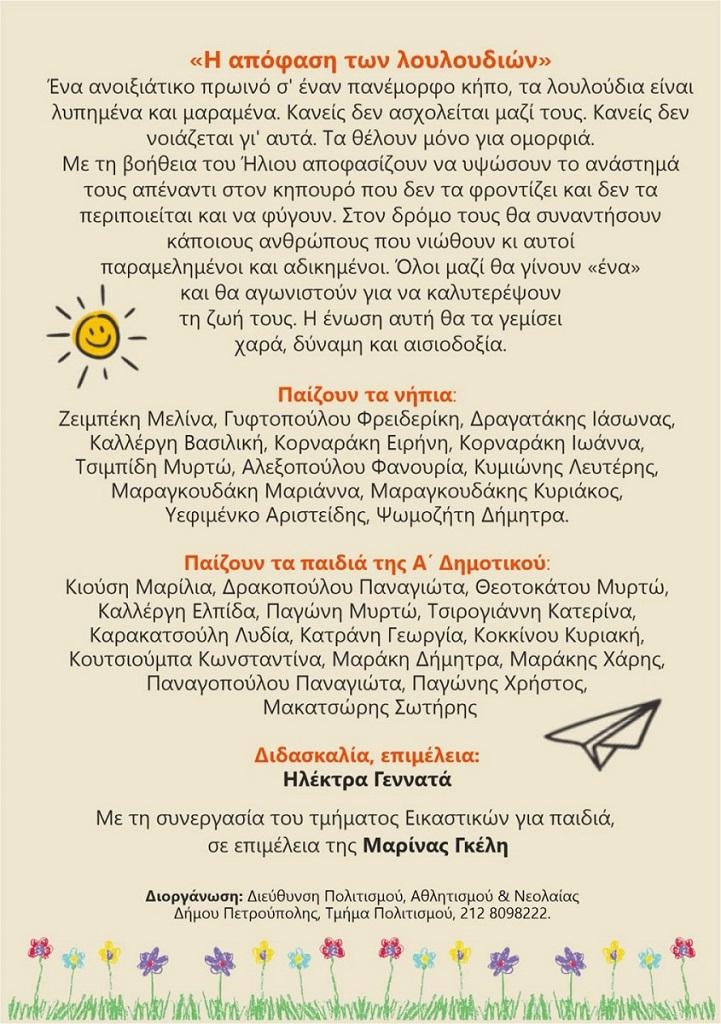 «Η απόφαση των λουλουδιών»

Ένα ανοιξιάτικο πρωινό σ' έναν πανέμορφο κήπο, τα λουλούδια είναι λυπημένα και μαραμένα. Κανείς δεν ασχολείται μαζί τους. Κανείς δεν νοιάζεται γι' αυτά. Τα θέλουν μόνο για ομορφιά.
Με τη βοήθεια του Ήλιου αποφασίζουν να υψώσουν το ανάστημά τους απέναντι στον κηπουρό που δεν τα φροντίζει και δεν τα περιποιείται και να φύγουν. Στον δρόμο τους θα συναντήσουν κάποιους ανθρώπους που νιώθουν κι αυτοί παραμελημένοι και αδικημένοι. Όλοι μαζί θα γίνουν «ένα» και θα αγωνιστούν για να καλυτερέψουν τη ζωή τους. Η ένωση αυτή θα τα γεμίσει χαρά, δύναμη και αισιοδοξία.

Παίζουν τα νήπια:
Ζειμπέκη Μελίνα, Γυφτοπούλου Φρειδερίκη, Δραγατάκης Ιάσωνας, Καλλέργη Βασιλική, Κορναράκη Ειρήνη, Κορναράκη Ιωάννα, Τσιμπίδη Μυρτώ, Αλεξοπούλου Φανουρία, Κυμιώνης Λευτέρης, Μαραγκουδάκη Μαριάννα, Μαραγκουδάκης Κυριάκος, Υεφιμένκο Αριστείδης, Ψωμοζήτη Δήμητρα.

Παίζουν τα παιδιά της Α΄ Δημοτικού:
Κιούση Μαρίλια, Δρακοπούλου Παναγιώτα, Θεοτοκάτου Μυρτώ, Καλλέργη Ελπίδα, Παγώνη Μυρτώ, Τσιρογιάννη Κατερίνα, Καρακατσούλη Λυδία, Κατράνη Γεωργία, Κοκκίνου Κυριακή, Κουτσιούμπα Κωνσταντίνα, Μαράκη Δήμητρα, Μαράκης Χάρης, Παναγοπούλου Παναγιώτα, Παγώνης Χρήστος, Μακατσώρης Σωτήρης

Διδασκαλία, επιμέλεια:
Ηλέκτρα Γεννατά

Με τη συνεργασία του τμήματος Εικαστικών για παιδιά, σε επιμέλεια της Μαρίνας Γκέλη

Διοργάνωση: Διεύθυνση Πολιτισμού, Αθλητισμού & Νεολαίας Δήμου Πετρούπολης, Τμήμα Πολιτισμού, 212 8098222.